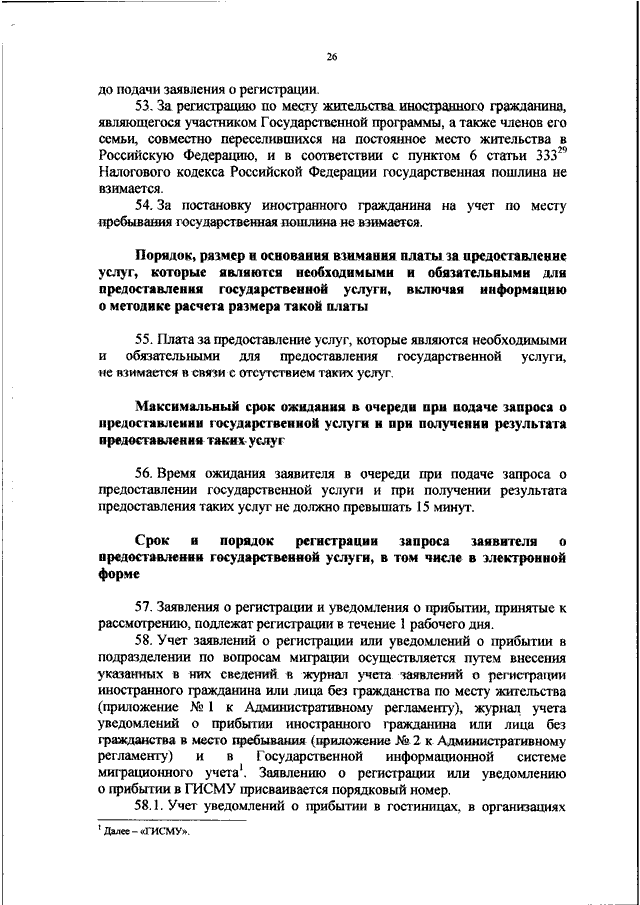 26

до подачи заявления о регистрации.

53. За регистрацию по месту жительства иностранного гражданина, являющегося участником Государственной программы, а также членов его семьи, совместно переселившихся на постоянное место жительства в Российскую Федерацию, и в соответствии с пунктом 6 статьи $333^{29}$ Налогового кодекса Российской Федерации государственная пошлина не взимается.

54. За постановку иностранного гражданина на учет по месту пребывания государственная пошлина не взимается.

Порядок, размер и основания взимания платы за предоставление услуг, которые являются необходимыми и обязательными для предоставления государственной услуги, включая информацию о методике расчета размера такой платы

55. Плата за предоставление услуг, которые являются необходимыми и обязательными для предоставления государственной услуги, не взимается в связи с отсутствием таких услуг.

Максимальный срок ожидания в очереди при подаче запроса о предоставлении государственной услуги и при получении результата предоставления таких услуг

56. Время ожидания заявителя в очереди при подаче запроса о предоставлении государственной услуги и при получении результата предоставления таких услуг не должно превышать 15 минут.

Срок и порядок регистрации запроса заявителя о предоставлении государственной услуги, в том числе в электронной форме

57. Заявления о регистрации и уведомления о прибытии, принятые к рассмотрению, подлежат регистрации в течение 1 рабочего дня.

58. Учет заявлений о регистрации или уведомлений о прибытии в подразделении по вопросам миграции осуществляется путем внесения указанных в них сведений в журнал учета заявлений о регистрации иностранного гражданина или лица без гражданства по месту жительства (приложение № 1 к Административному регламенту), журнал учета уведомлений о прибытии иностранного гражданина или лица без гражданства в место пребывания (приложение № 2 к Административному регламенту) и в Государственной информационной системе миграционного учета$^1$. Заявлению о регистрации или уведомлению о прибытии в ГИСМУ присваивается порядковый номер.

58.1. Учет уведомлений о прибытии в гостиницах, в организациях

$^1$ Далее – «ГИСМУ».